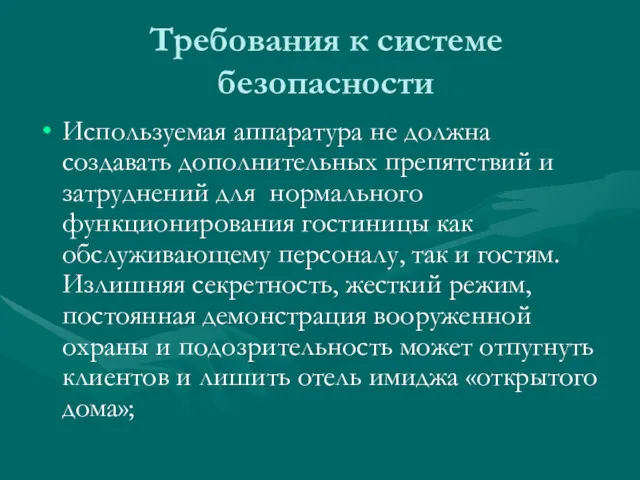 Требования к системе безопасности

• Используемая аппаратура не должна создавать дополнительных препятствий и затруднений для нормального функционирования гостиницы как обслуживающему персоналу, так и гостям. Излишняя секретность, жесткий режим, постоянная демонстрация вооруженной охраны и подозрительность может отпугнуть клиентов и лишить отель имиджа «открытого дома»;